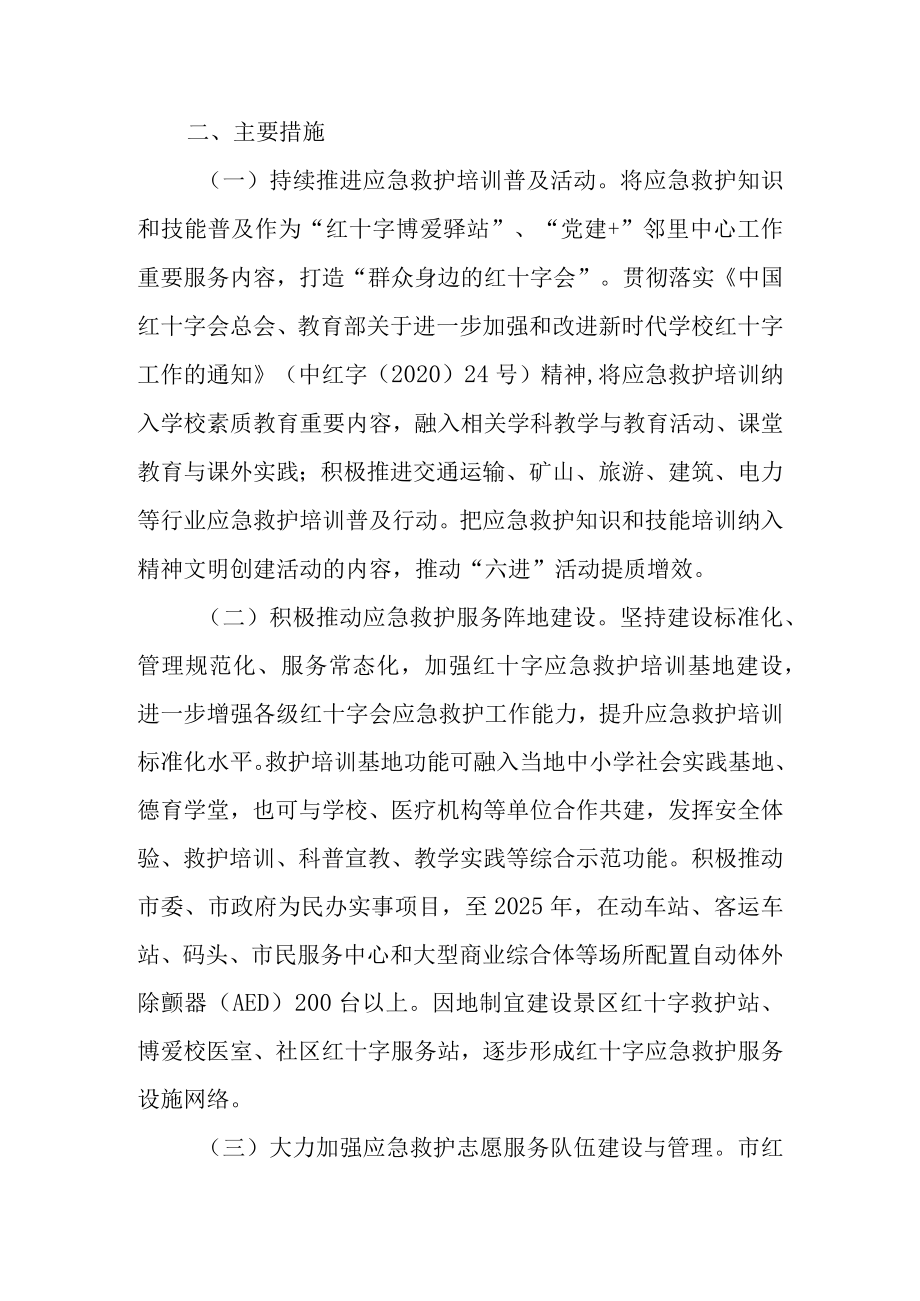 二、主要措施

（一）持续推进应急救护培训普及活动。将应急救护知识和技能普及作为“红十字博爱驿站”、“党建+”邻里中心工作重要服务内容，打造“群众身边的红十字会”。贯彻落实《中国红十字会总会、教育部关于进一步加强和改进新时代学校红十字工作的通知》（中红字（2020）24号）精神,将应急救护培训纳入学校素质教育重要内容，融入相关学科教学与教育活动、课堂教育与课外实践；积极推进交通运输、矿山、旅游、建筑、电力等行业应急救护培训普及行动。把应急救护知识和技能培训纳入精神文明创建活动的内容，推动“六进”活动提质增效。

（二）积极推动应急救护服务阵地建设。坚持建设标准化、管理规范化、服务常态化，加强红十字应急救护培训基地建设，进一步增强各级红十字会应急救护工作能力，提升应急救护培训标准化水平。救护培训基地功能可融入当地中小学社会实践基地、德育学堂，也可与学校、医疗机构等单位合作共建，发挥安全体验、救护培训、科普宣教、教学实践等综合示范功能。积极推动市委、市政府为民办实事项目，至2025年，在动车站、客运车站、码头、市民服务中心和大型商业综合体等场所配置自动体外除颤器（AED）200台以上。因地制宜建设景区红十字救护站、博爱校医室、社区红十字服务站，逐步形成红十字应急救护服务设施网络。

（三）大力加强应急救护志愿服务队伍建设与管理。市红